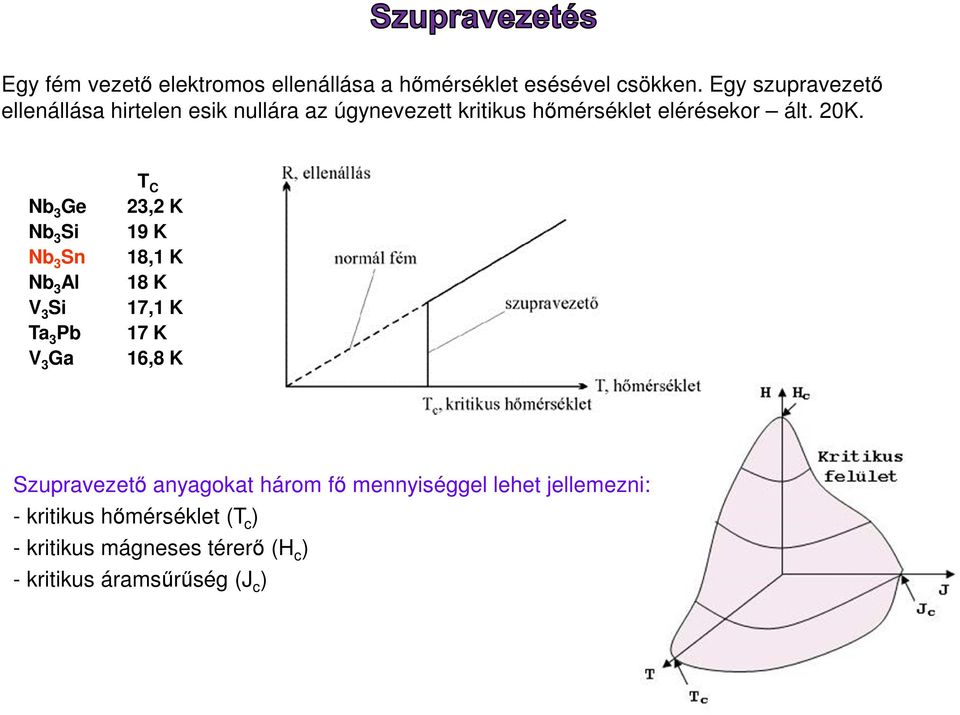 Szupravezetés

Egy fém vezető elektromos ellenállása a hőmérséklet esésével csökken. Egy szupravezető ellenállása hirtelen esik nullára az úgynevezett kritikus hőmérséklet elérésekor – ált. 20K.

| | $T_C$ |
|---|---|
| $Nb_3Ge$ | 23,2 K |
| $Nb_3Si$ | 19 K |
| $Nb_3Sn$ | 18,1 K |
| $Nb_3Al$ | 18 K |
| $V_3Si$ | 17,1 K |
| $Ta_3Pb$ | 17 K |
| $V_3Ga$ | 16,8 K |

R, ellenállás
normál fém
szupravezető
T, hőmérséklet
$T_c$, kritikus hőmérséklet

H $H_c$
Kritikus felület
J
$J_c$
T
$T_c$

Szupravezető anyagokat három fő mennyiséggel lehet jellemezni:
- kritikus hőmérséklet ($T_c$)
- kritikus mágneses térerő ($H_c$)
- kritikus áramsűrűség ($J_c$)